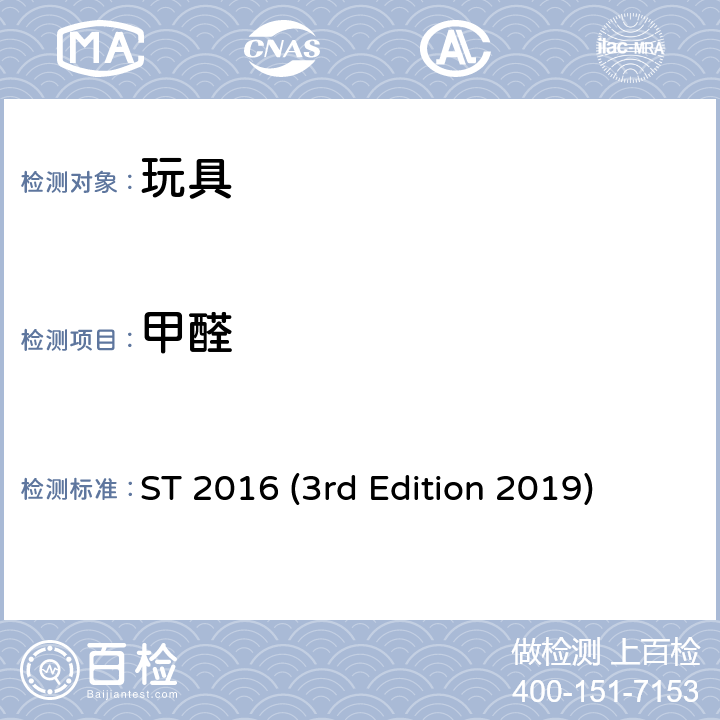 MA

CNAS

AL

ilac-MRA

检测对象：玩具

检测项目：甲醛

检测标准：ST 2016 (3rd Edition 2019)

百检

Baijiantest.com

做检测 上百检

400-151-7153